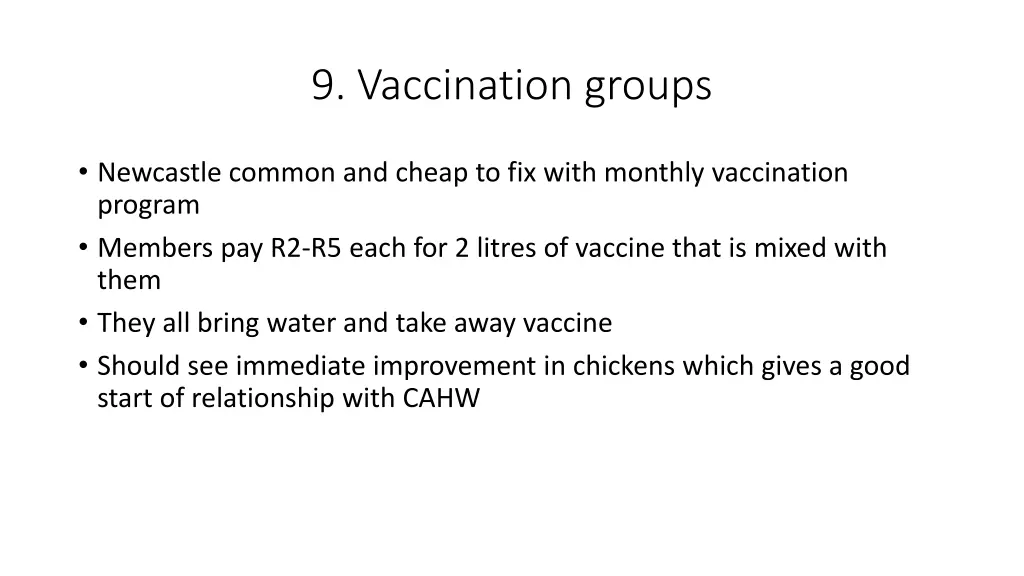 9. Vaccination groups

• Newcastle common and cheap to fix with monthly vaccination program
• Members pay R2-R5 each for 2 litres of vaccine that is mixed with them
• They all bring water and take away vaccine
• Should see immediate improvement in chickens which gives a good start of relationship with CAHW